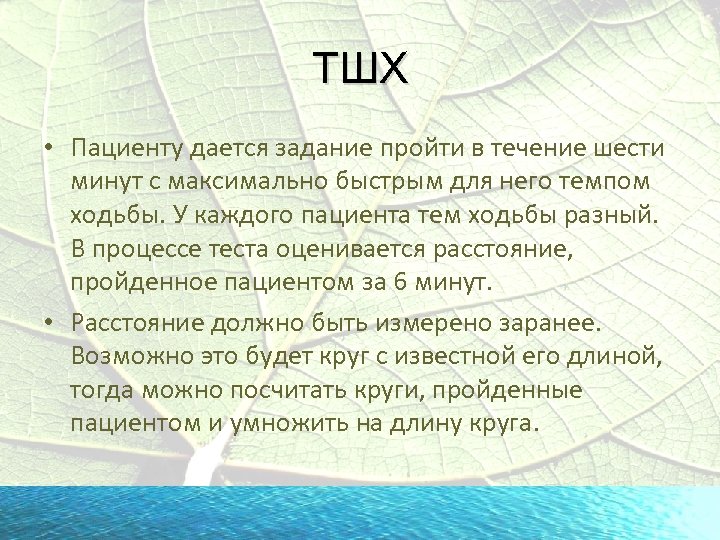 ТШХ

• Пациенту дается задание пройти в течение шести минут с максимально быстрым для него темпом ходьбы. У каждого пациента тем ходьбы разный. В процессе теста оценивается расстояние, пройденное пациентом за 6 минут.

• Расстояние должно быть измерено заранее. Возможно это будет круг с известной его длиной, тогда можно посчитать круги, пройденные пациентом и умножить на длину круга.